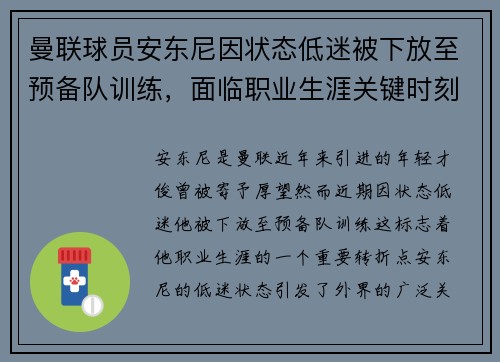 曼联球员安东尼因状态低迷被下放至预备队训练，面临职业生涯关键时刻

安东尼是曼联近年来引进的年轻才俊曾被寄予厚望然而近期因状态低迷他被下放至预备队训练这标志着他职业生涯的一个重要转折点安东尼的低迷状态引发了外界的广泛关